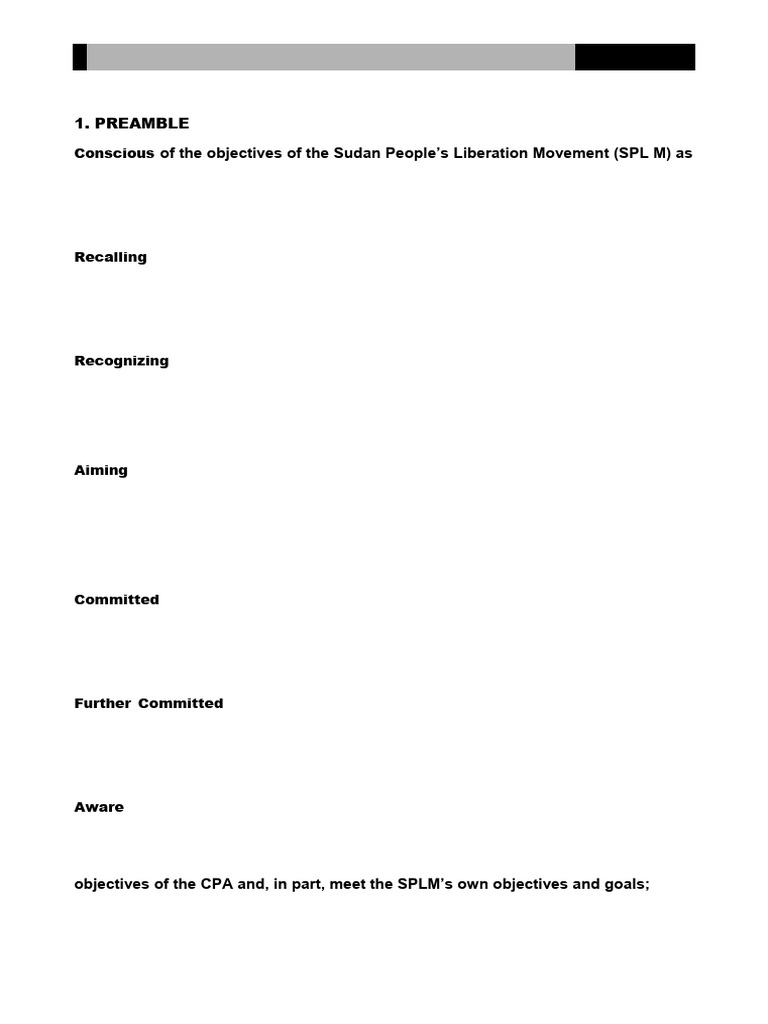 1. PREAMBLE

Conscious of the objectives of the Sudan People's Liberation Movement (SPL M) as

Recalling

Recognizing

Aiming

Committed

Further Committed

Aware

objectives of the CPA and, in part, meet the SPLM's own objectives and goals;